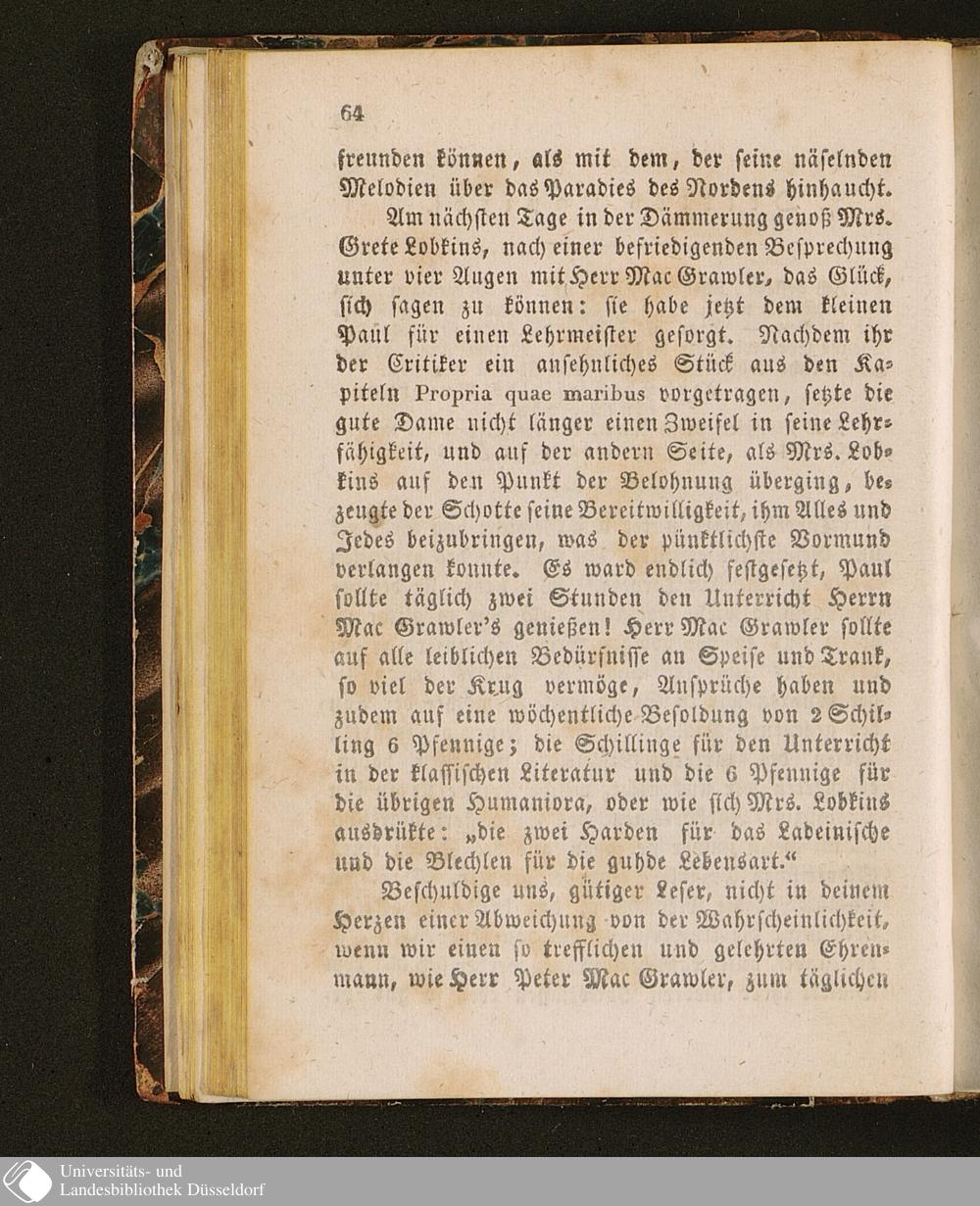 64

freunden können, als mit dem, der seine näselnden Melodien über das Paradies des Nordens hinhaucht.

Am nächsten Tage in der Dämmerung genoß Mrs. Grete Lobkins, nach einer befriedigenden Besprechung unter vier Augen mit Herr Mac Grawler, das Glück, sich sagen zu können: sie habe jetzt dem kleinen Paul für einen Lehrmeister gesorgt. Nachdem ihr der Critiker ein ansehnliches Stück aus den Kapiteln Propria quae maribus vorgetragen, setzte die gute Dame nicht länger einen Zweifel in seine Lehrfähigkeit, und auf der andern Seite, als Mrs. Lobkins auf den Punkt der Belohnung überging, bezeugte der Schotte seine Bereitwilligkeit, ihm Alles und Jedes beizubringen, was der pünktlichste Vormund verlangen konnte. Es ward endlich festgesetzt, Paul sollte täglich zwei Stunden den Unterricht Herrn Mac Grawler's genießen! Herr Mac Grawler sollte auf alle leiblichen Bedürfnisse an Speise und Trank, so viel der Krug vermöge, Ansprüche haben und zudem auf eine wöchentliche Besoldung von 2 Schilling 6 Pfennige; die Schillinge für den Unterricht in der klassischen Literatur und die 6 Pfennige für die übrigen Humaniora, oder wie sich Mrs. Lobkins ausdrükte: „die zwei Harden für das Ladeinische und die Blechlen für die guhde Lebensart.“

Beschuldige uns, gütiger Leser, nicht in deinem Herzen einer Abweichung von der Wahrscheinlichkeit, wenn wir einen so trefflichen und gelehrten Ehrenmann, wie Herr Peter Mac Grawler, zum täglichen

Universitäts- und Landesbibliothek Düsseldorf